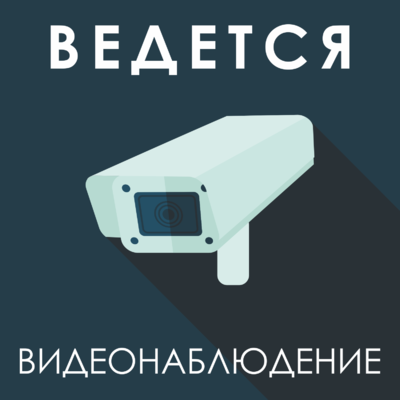 ВЕДЕТСЯ

ВИДЕОНАБЛЮДЕНИЕ